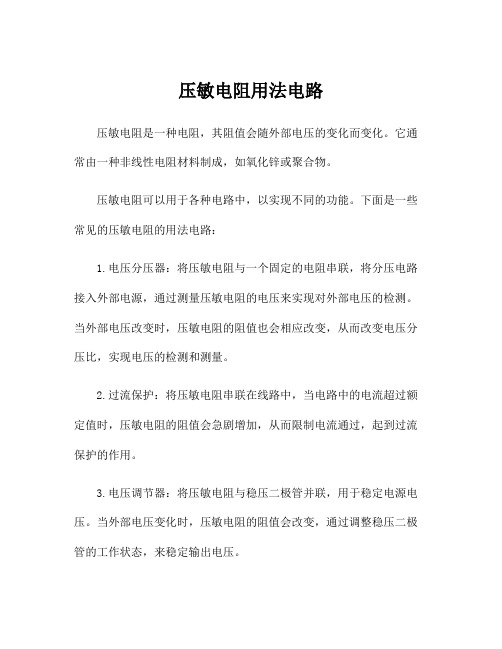 压敏电阻用法电路

压敏电阻是一种电阻，其阻值会随外部电压的变化而变化。它通常由一种非线性电阻材料制成，如氧化锌或聚合物。

压敏电阻可以用于各种电路中，以实现不同的功能。下面是一些常见的压敏电阻的用法电路：

1. 电压分压器：将压敏电阻与一个固定的电阻串联，将分压电路接入外部电源，通过测量压敏电阻的电压来实现对外部电压的检测。当外部电压改变时，压敏电阻的阻值也会相应改变，从而改变电压分压比，实现电压的检测和测量。

2. 过流保护：将压敏电阻串联在线路中，当电路中的电流超过额定值时，压敏电阻的阻值会急剧增加，从而限制电流通过，起到过流保护的作用。

3. 电压调节器：将压敏电阻与稳压二极管并联，用于稳定电源电压。当外部电压变化时，压敏电阻的阻值会改变，通过调整稳压二极管的工作状态，来稳定输出电压。